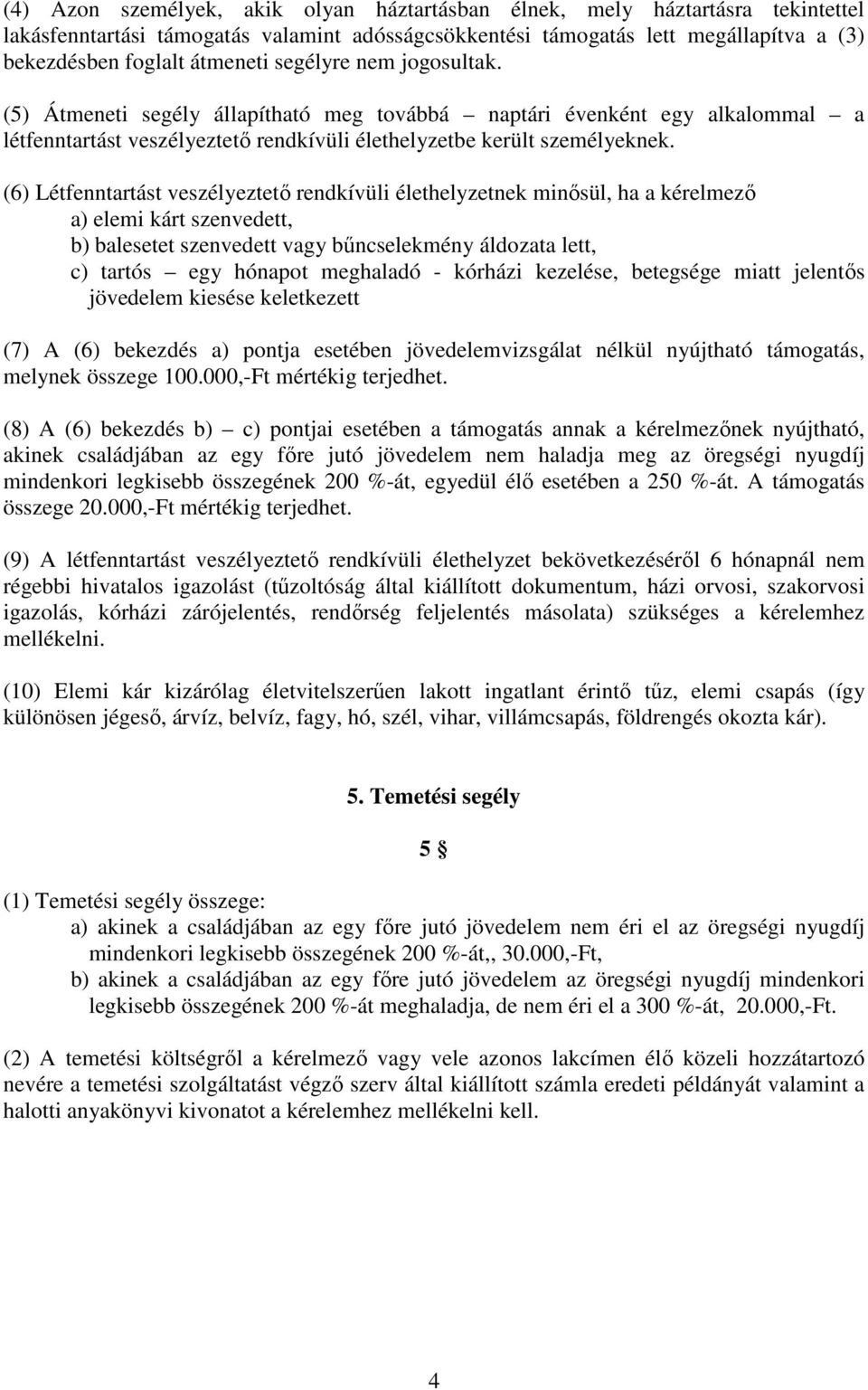 (4) Azon személyek, akik olyan háztartásban élnek, mely háztartásra tekintettel lakásfenntartási támogatás valamint adósságcsökkentési támogatás lett megállapítva a (3) bekezdésben foglalt átmeneti segélyre nem jogosultak.

(5) Átmeneti segély állapítható meg továbbá – naptári évenként egy alkalommal – a létfenntartást veszélyeztető rendkívüli élethelyzetbe került személyeknek.

(6) Létfenntartást veszélyeztető rendkívüli élethelyzetnek minősül, ha a kérelmező
a) elemi kárt szenvedett,
b) balesetet szenvedett vagy bűncselekmény áldozata lett,
c) tartós – egy hónapot meghaladó - kórházi kezelése, betegsége miatt jelentős jövedelem kiesése keletkezett

(7) A (6) bekezdés a) pontja esetében jövedelemvizsgálat nélkül nyújtható támogatás, melynek összege 100.000,-Ft mértékig terjedhet.

(8) A (6) bekezdés b) – c) pontjai esetében a támogatás annak a kérelmezőnek nyújtható, akinek családjában az egy főre jutó jövedelem nem haladja meg az öregségi nyugdíj mindenkori legkisebb összegének 200 %-át, egyedül élő esetében a 250 %-át. A támogatás összege 20.000,-Ft mértékig terjedhet.

(9) A létfenntartást veszélyeztető rendkívüli élethelyzet bekövetkezéséről 6 hónapnál nem régebbi hivatalos igazolást (tűzoltóság által kiállított dokumentum, házi orvosi, szakorvosi igazolás, kórházi zárójelentés, rendőrség feljelentés másolata) szükséges a kérelemhez mellékelni.

(10) Elemi kár kizárólag életvitelszerűen lakott ingatlant érintő tűz, elemi csapás (így különösen jégeső, árvíz, belvíz, fagy, hó, szél, vihar, villámcsapás, földrengés okozta kár).

5. Temetési segély

5 §

(1) Temetési segély összege:
a) akinek a családjában az egy főre jutó jövedelem nem éri el az öregségi nyugdíj mindenkori legkisebb összegének 200 %-át,, 30.000,-Ft,
b) akinek a családjában az egy főre jutó jövedelem az öregségi nyugdíj mindenkori legkisebb összegének 200 %-át meghaladja, de nem éri el a 300 %-át, 20.000,-Ft.

(2) A temetési költségről a kérelmező vagy vele azonos lakcímen élő közeli hozzátartozó nevére a temetési szolgáltatást végző szerv által kiállított számla eredeti példányát valamint a halotti anyakönyvi kivonatot a kérelemhez mellékelni kell.

4